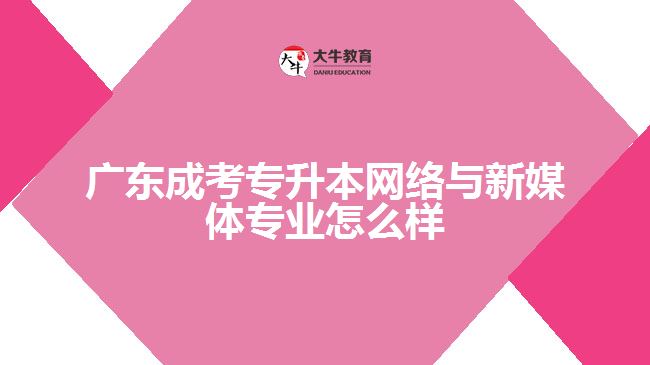 大牛
大牛教育
DANIU EDUCATION

广东成考专升本网络与新媒体专业怎么样